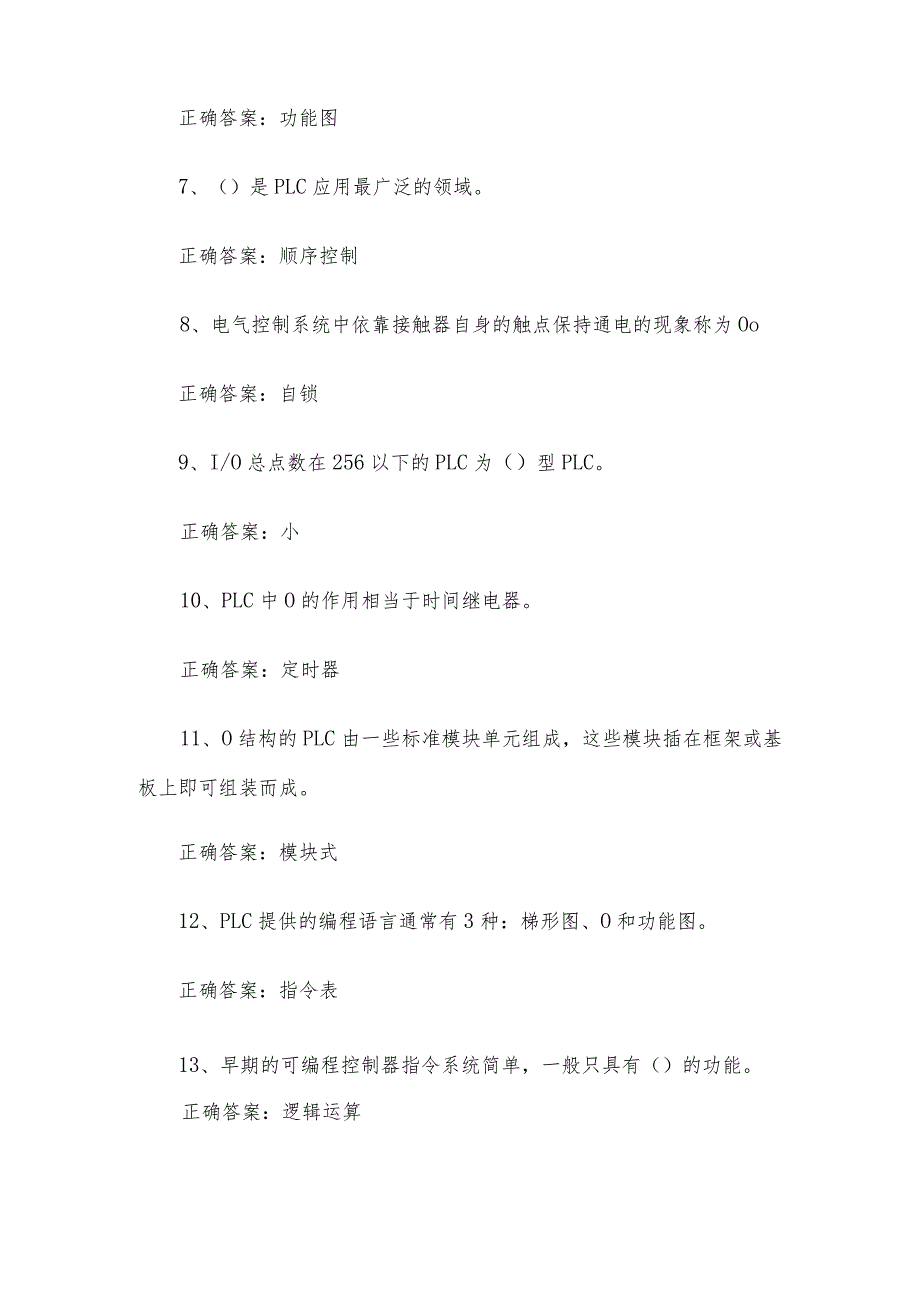 正确答案：功能图

7、（）是PLC应用最广泛的领域。

正确答案：顺序控制

8、电气控制系统中依靠接触器自身的触点保持通电的现象称为Oo

正确答案：自锁

9、I/O总点数在256以下的PLC为（）型PLC。

正确答案：小

10、PLC中O的作用相当于时间继电器。

正确答案：定时器

11、O结构的PLC由一些标准模块单元组成，这些模块插在框架或基板上即可组装而成。

正确答案：模块式

12、PLC提供的编程语言通常有3种：梯形图、O和功能图。

正确答案：指令表

13、早期的可编程控制器指令系统简单，一般只具有（）的功能。

正确答案：逻辑运算